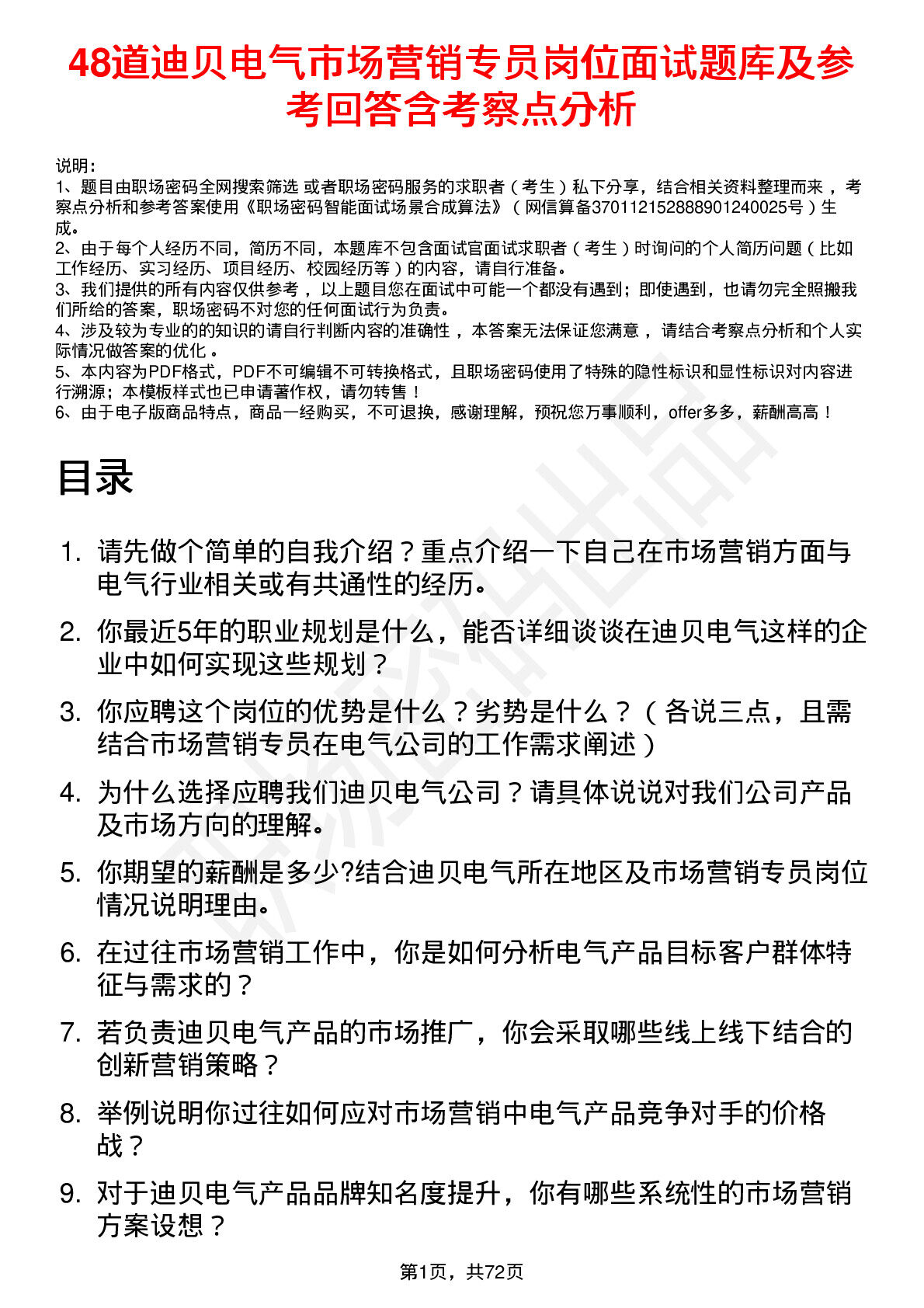 48道迪贝电气市场营销专员岗位面试题库及参考回答含考察点分析

说明：
1、题目由职场密码全网搜索筛选 或者职场密码服务的求职者（考生）私下分享，结合相关资料整理而来，考察点分析和参考答案使用《职场密码智能面试场景合成算法》（网信算备370112152888901240025号）生成。
2、由于每个人经历不同，简历不同，本题库不包含面试官面试求职者（考生）时询问的个人简历问题（比如工作经历、实习经历、项目经历、校园经历等）的内容，请自行准备。
3、我们提供的所有内容仅供参考，以上题目您在面试中可能一个都没有遇到；即使遇到，也请勿完全照搬我们所给的答案，职场密码不对您的任何面试行为负责。
4、涉及较为专业的的知识的请自行判断内容的准确性，本答案无法保证您满意，请结合考察点分析和个人实际情况做答案的优化。
5、本内容为PDF格式，PDF不可编辑不可转换格式，且职场密码使用了特殊的隐性标识和显性标识对内容进行溯源；本模板样式也已申请著作权，请勿转售！
6、由于电子版商品特点，商品一经购买，不可退换，感谢理解，预祝您万事顺利，offer多多，薪酬高高！

目录

1. 请先做个简单的自我介绍？重点介绍一下自己在市场营销方面与电气行业相关或有共通性的经历。

2. 你最近5年的职业规划是什么，能否详细谈谈在迪贝电气这样的企业中如何实现这些规划？

3. 你应聘这个岗位的优势是什么？劣势是什么？（各说三点，且需结合市场营销专员在电气公司的工作需求阐述）

4. 为什么选择应聘我们迪贝电气公司？请具体说说对我们公司产品及市场方向的理解。

5. 你期望的薪酬是多少?结合迪贝电气所在地区及市场营销专员岗位情况说明理由。

6. 在过往市场营销工作中，你是如何分析电气产品目标客户群体特征与需求的？

7. 若负责迪贝电气产品的市场推广，你会采取哪些线上线下结合的创新营销策略？

8. 举例说明你过往如何应对市场营销中电气产品竞争对手的价格战？

9. 对于迪贝电气产品品牌知名度提升，你有哪些系统性的市场营销方案设想？

第1页，共72页

职场密码出品